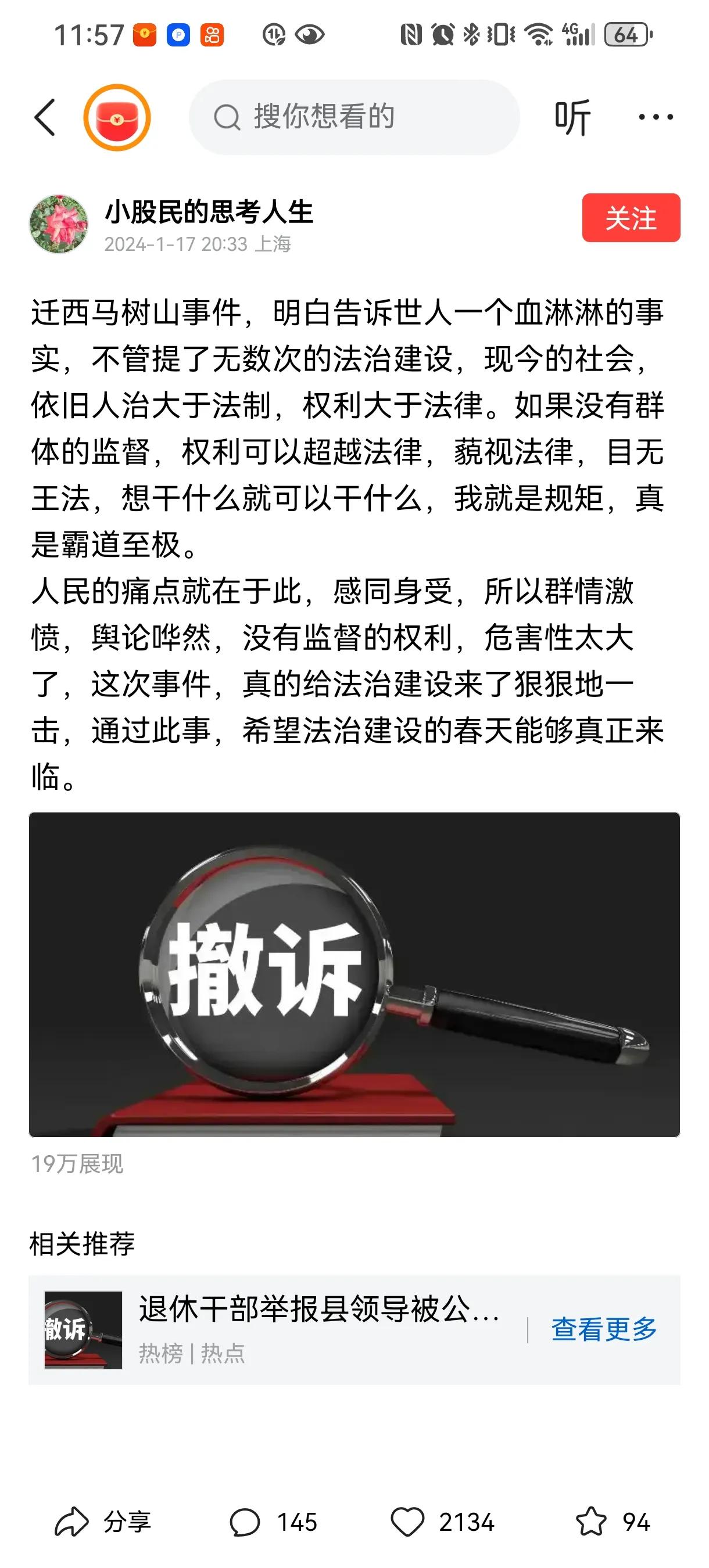 11:57 4G 64

搜你想看的
听

小股民的思考人生
2024-1-17 20:33 上海
关注

迁西马树山事件，明白告诉世人一个血淋淋的事实，不管提了无数次的法治建设，现今的社会，依旧人治大于法制，权利大于法律。如果没有群体的监督，权利可以超越法律，藐视法律，目无王法，想干什么就可以干什么，我就是规矩，真是霸道至极。
人民的痛点就在于此，感同身受，所以群情激愤，舆论哗然，没有监督的权利，危害性太大了，这次事件，真的给法治建设来了狠狠地一击，通过此事，希望法治建设的春天能够真正来临。

撤诉

19万展现

相关推荐

撤诉
退休干部举报县领导被公...
热榜 | 热点
查看更多

分享
145
2134
94